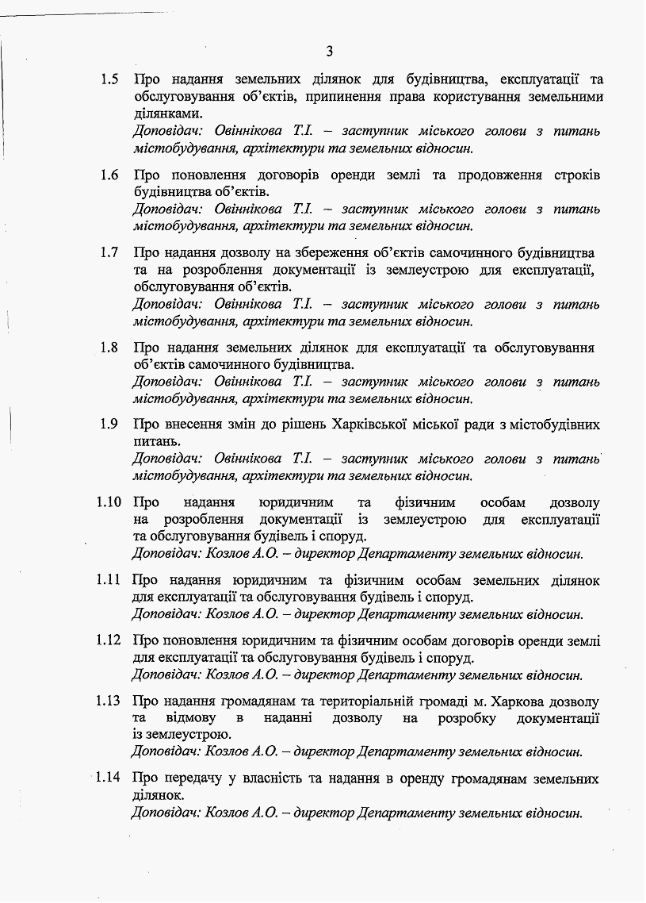 3

1.5 Про надання земельних ділянок для будівництва, експлуатації та обслуговування об'єктів, припинення права користування земельними ділянками.
Доповідач: Овіннікова Т.І. – заступник міського голови з питань містобудування, архітектури та земельних відносин.

1.6 Про поновлення договорів оренди землі та продовження строків будівництва об'єктів.
Доповідач: Овіннікова Т.І. – заступник міського голови з питань містобудування, архітектури та земельних відносин.

1.7 Про надання дозволу на збереження об'єктів самочинного будівництва та на розроблення документації із землеустрою для експлуатації, обслуговування об'єктів.
Доповідач: Овіннікова Т.І. – заступник міського голови з питань містобудування, архітектури та земельних відносин.

1.8 Про надання земельних ділянок для експлуатації та обслуговування об'єктів самочинного будівництва.
Доповідач: Овіннікова Т.І. – заступник міського голови з питань містобудування, архітектури та земельних відносин.

1.9 Про внесення змін до рішень Харківської міської ради з містобудівних питань.
Доповідач: Овіннікова Т.І. – заступник міського голови з питань містобудування, архітектури та земельних відносин.

1.10 Про надання юридичним та фізичним особам дозволу на розроблення документації із землеустрою для експлуатації та обслуговування будівель і споруд.
Доповідач: Козлов А.О. – директор Департаменту земельних відносин.

1.11 Про надання юридичним та фізичним особам земельних ділянок для експлуатації та обслуговування будівель і споруд.
Доповідач: Козлов А.О. – директор Департаменту земельних відносин.

1.12 Про поновлення юридичним та фізичним особам договорів оренди землі для експлуатації та обслуговування будівель і споруд.
Доповідач: Козлов А.О. – директор Департаменту земельних відносин.

1.13 Про надання громадянам та територіальній громаді м. Харкова дозволу та відмову в наданні дозволу на розробку документації із землеустрою.
Доповідач: Козлов А.О. – директор Департаменту земельних відносин.

1.14 Про передачу у власність та надання в оренду громадянам земельних ділянок.
Доповідач: Козлов А.О. – директор Департаменту земельних відносин.